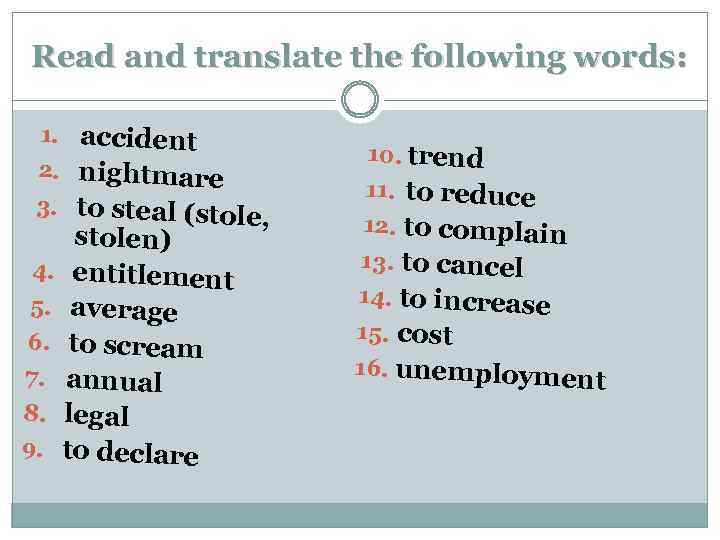 Read and translate the following words:

1. accident
2. nightmare
3. to steal (stole, stolen)
4. entitlement
5. average
6. to scream
7. annual
8. legal
9. to declare

10. trend
11. to reduce
12. to complain
13. to cancel
14. to increase
15. cost
16. unemployment